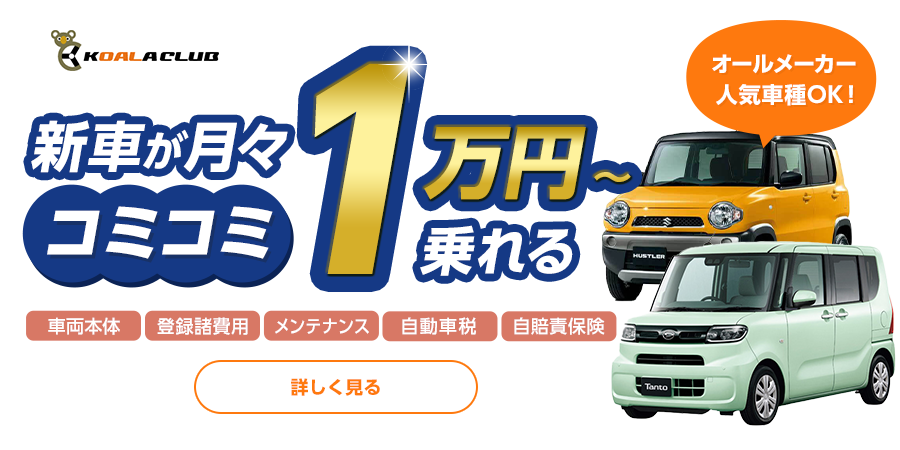 KOALA CLUB

オールメーカー
人気車種OK！

新車が月々
コミコミ
1
万円～
乗れる

車両本体
登録諸費用
メンテナンス
自動車税
自賠責保険

詳しく見る

HUSTLER

Tanto